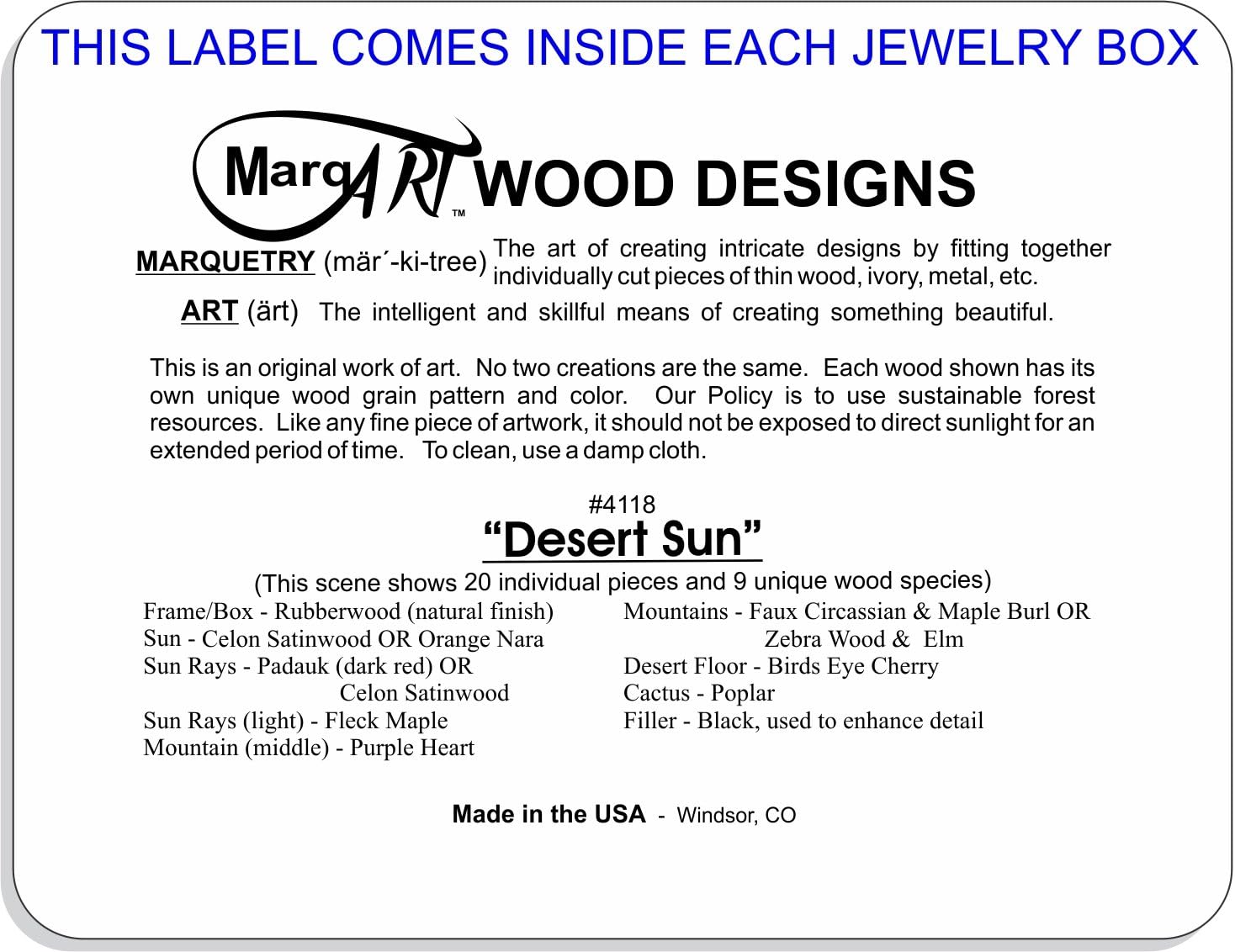 THIS LABEL COMES INSIDE EACH JEWELRY BOX

MarqART™ WOOD DESIGNS

MARQUETRY (mär´-ki-tree) The art of creating intricate designs by fitting together individually cut pieces of thin wood, ivory, metal, etc.

ART (ärt) The intelligent and skillful means of creating something beautiful.

This is an original work of art. No two creations are the same. Each wood shown has its own unique wood grain pattern and color. Our Policy is to use sustainable forest resources. Like any fine piece of artwork, it should not be exposed to direct sunlight for an extended period of time. To clean, use a damp cloth.

#4118
“Desert Sun”
(This scene shows 20 individual pieces and 9 unique wood species)

Frame/Box - Rubberwood (natural finish)
Sun - Celon Satinwood OR Orange Nara
Sun Rays - Padauk (dark red) OR Celon Satinwood
Sun Rays (light) - Fleck Maple
Mountain (middle) - Purple Heart

Mountains - Faux Circassian & Maple Burl OR Zebra Wood & Elm
Desert Floor - Birds Eye Cherry
Cactus - Poplar
Filler - Black, used to enhance detail

Made in the USA - Windsor, CO